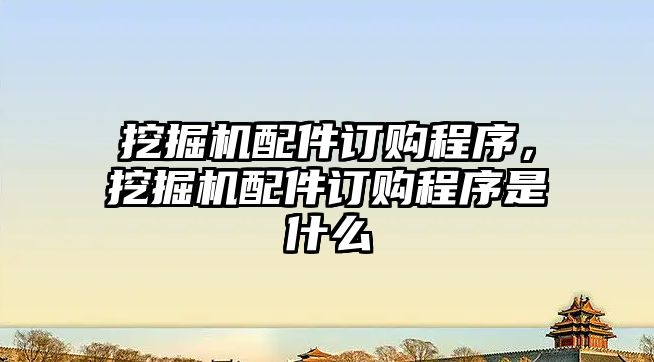 挖掘机配件订购程序，挖掘机配件订购程序是什么